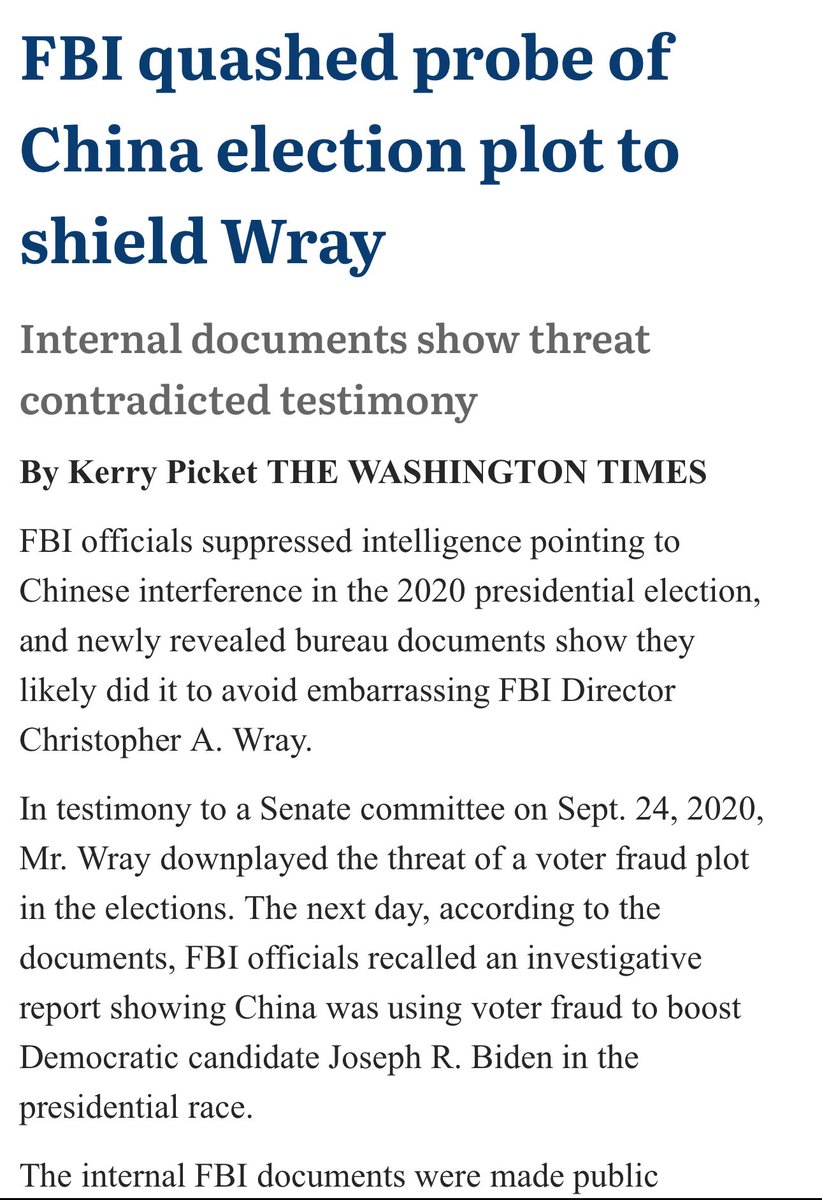 FBI quashed probe of China election plot to shield Wray

Internal documents show threat contradicted testimony

By Kerry Picket THE WASHINGTON TIMES

FBI officials suppressed intelligence pointing to Chinese interference in the 2020 presidential election, and newly revealed bureau documents show they likely did it to avoid embarrassing FBI Director Christopher A. Wray.

In testimony to a Senate committee on Sept. 24, 2020, Mr. Wray downplayed the threat of a voter fraud plot in the elections. The next day, according to the documents, FBI officials recalled an investigative report showing China was using voter fraud to boost Democratic candidate Joseph R. Biden in the presidential race.

The internal FBI documents were made public